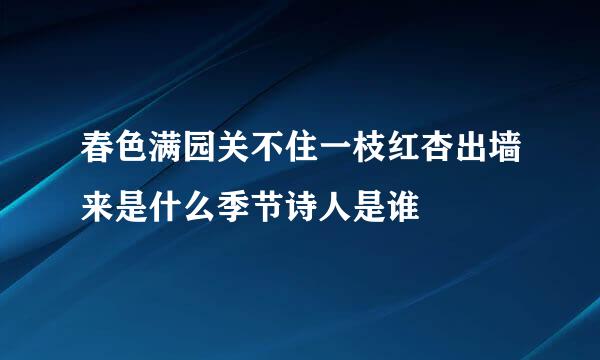 春色满园关不住一枝红杏出墙来是什么季节诗人是谁